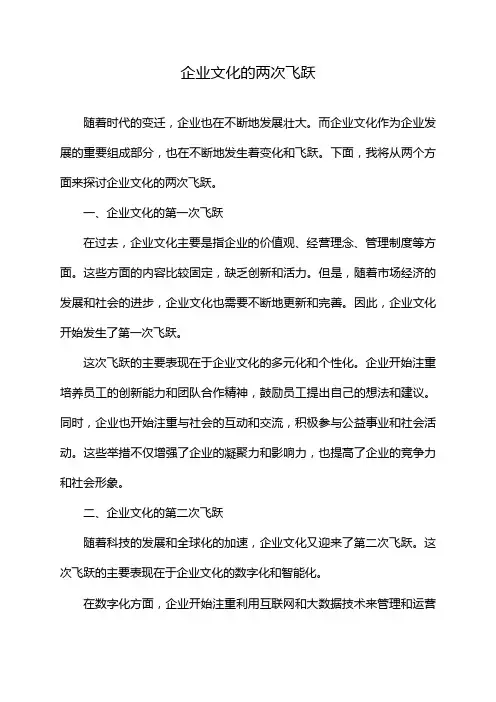 企业文化的两次飞跃

随着时代的变迁，企业也在不断地发展壮大。而企业文化作为企业发展的重要组成部分，也在不断地发生着变化和飞跃。下面，我将从两个方面来探讨企业文化的两次飞跃。

一、企业文化的第一次飞跃

在过去，企业文化主要是指企业的价值观、经营理念、管理制度等方面。这些方面的内容比较固定，缺乏创新和活力。但是，随着市场经济的发展和社会的进步，企业文化也需要不断地更新和完善。因此，企业文化开始发生了第一次飞跃。

这次飞跃的主要表现在于企业文化的多元化和个性化。企业开始注重培养员工的创新能力和团队合作精神，鼓励员工提出自己的想法和建议。同时，企业也开始注重与社会的互动和交流，积极参与公益事业和社会活动。这些举措不仅增强了企业的凝聚力和影响力，也提高了企业的竞争力和社会形象。

二、企业文化的第二次飞跃

随着科技的发展和全球化的加速，企业文化又迎来了第二次飞跃。这次飞跃的主要表现在于企业文化的数字化和智能化。

在数字化方面，企业开始注重利用互联网和大数据技术来管理和运营